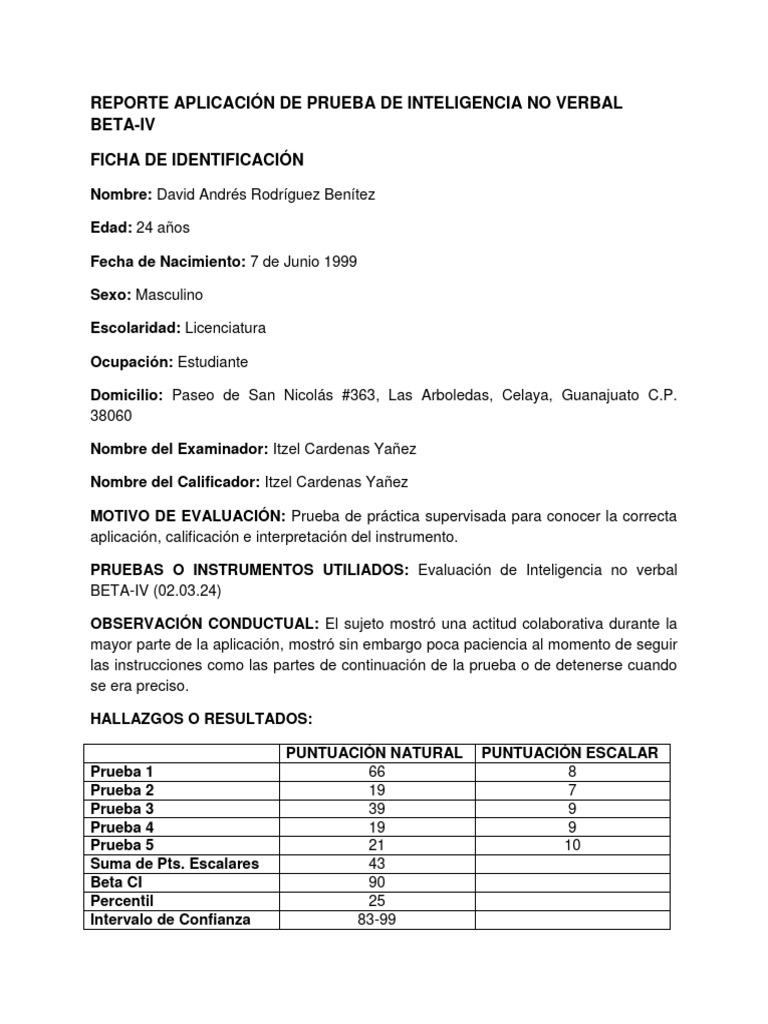 REPORTE APLICACIÓN DE PRUEBA DE INTELIGENCIA NO VERBAL BETA-IV

FICHA DE IDENTIFICACIÓN

Nombre: David Andrés Rodríguez Benítez

Edad: 24 años

Fecha de Nacimiento: 7 de Junio 1999

Sexo: Masculino

Escolaridad: Licenciatura

Ocupación: Estudiante

Domicilio: Paseo de San Nicolás #363, Las Arboledas, Celaya, Guanajuato C.P. 38060

Nombre del Examinador: Itzel Cardenas Yañez

Nombre del Calificador: Itzel Cardenas Yañez

MOTIVO DE EVALUACIÓN: Prueba de práctica supervisada para conocer la correcta aplicación, calificación e interpretación del instrumento.

PRUEBAS O INSTRUMENTOS UTILIADOS: Evaluación de Inteligencia no verbal BETA-IV (02.03.24)

OBSERVACIÓN CONDUCTUAL: El sujeto mostró una actitud colaborativa durante la mayor parte de la aplicación, mostró sin embargo poca paciencia al momento de seguir las instrucciones como las partes de continuación de la prueba o de detenerse cuando se era preciso.

HALLAZGOS O RESULTADOS:

| | PUNTUACIÓN NATURAL | PUNTUACIÓN ESCALAR |
|---|---|---|
| Prueba 1 | 66 | 8 |
| Prueba 2 | 19 | 7 |
| Prueba 3 | 39 | 9 |
| Prueba 4 | 19 | 9 |
| Prueba 5 | 21 | 10 |
| Suma de Pts. Escalares | 43 | |
| Beta CI | 90 | |
| Percentil | 25 | |
| Intervalo de Confianza | 83-99 | |